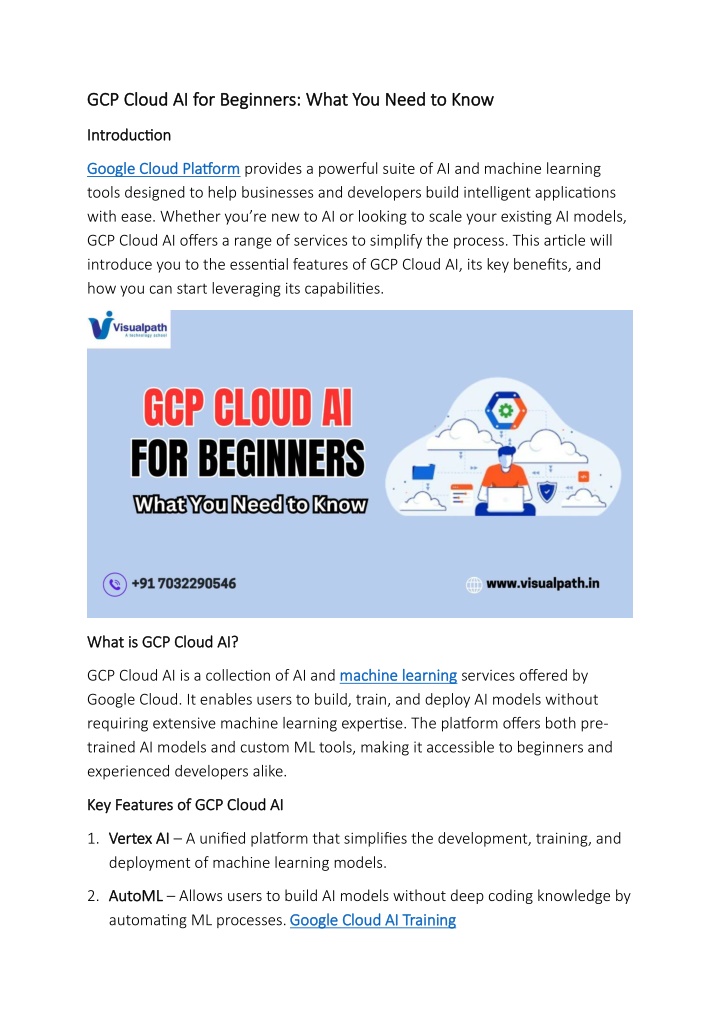 GCP Cloud AI for Beginners: What You Need to Know

Introduction

Google Cloud Platform provides a powerful suite of AI and machine learning tools designed to help businesses and developers build intelligent applications with ease. Whether you're new to AI or looking to scale your existing AI models, GCP Cloud AI offers a range of services to simplify the process. This article will introduce you to the essential features of GCP Cloud AI, its key benefits, and how you can start leveraging its capabilities.

Visualpath
A technology school

GCP CLOUD AI
FOR BEGINNERS
What You Need to Know

+91 7032290546
www.visualpath.in

What is GCP Cloud AI?

GCP Cloud AI is a collection of AI and machine learning services offered by Google Cloud. It enables users to build, train, and deploy AI models without requiring extensive machine learning expertise. The platform offers both pre-trained AI models and custom ML tools, making it accessible to beginners and experienced developers alike.

Key Features of GCP Cloud AI

1. Vertex AI – A unified platform that simplifies the development, training, and deployment of machine learning models.

2. AutoML – Allows users to build AI models without deep coding knowledge by automating ML processes. Google Cloud AI Training